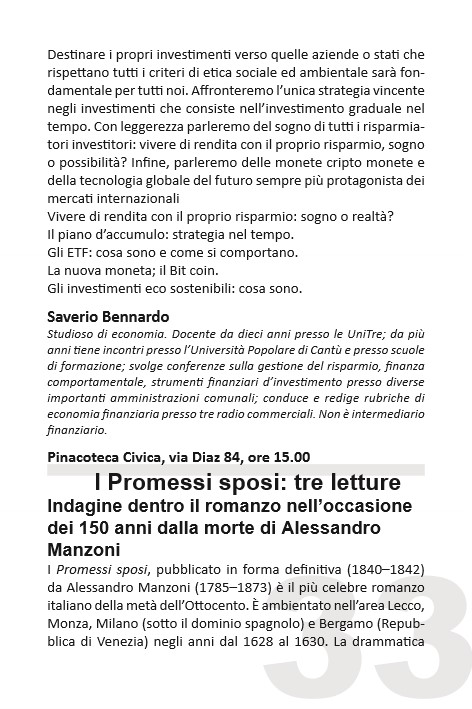 Destinare i propri investimenti verso quelle aziende o stati che rispettano tutti i criteri di etica sociale ed ambientale sarà fondamentale per tutti noi. Affronteremo l'unica strategia vincente negli investimenti che consiste nell'investimento graduale nel tempo. Con leggerezza parleremo del sogno di tutti i risparmiatori investitori: vivere di rendita con il proprio risparmio, sogno o possibilità? Infine, parleremo delle monete cripto monete e della tecnologia globale del futuro sempre più protagonista dei mercati internazionali
Vivere di rendita con il proprio risparmio: sogno o realtà?
Il piano d'accumulo: strategia nel tempo.
Gli ETF: cosa sono e come si comportano.
La nuova moneta; il Bit coin.
Gli investimenti eco sostenibili: cosa sono.

Saverio Bennardo
Studioso di economia. Docente da dieci anni presso le UniTre; da più anni tiene incontri presso l'Università Popolare di Cantù e presso scuole di formazione; svolge conferenze sulla gestione del risparmio, finanza comportamentale, strumenti finanziari d'investimento presso diverse importanti amministrazioni comunali; conduce e redige rubriche di economia finanziaria presso tre radio commerciali. Non è intermediario finanziario.

Pinacoteca Civica, via Diaz 84, ore 15.00

I Promessi sposi: tre letture
Indagine dentro il romanzo nell'occasione dei 150 anni dalla morte di Alessandro Manzoni

I Promessi sposi, pubblicato in forma definitiva (1840–1842) da Alessandro Manzoni (1785–1873) è il più celebre romanzo italiano della metà dell'Ottocento. È ambientato nell'area Lecco, Monza, Milano (sotto il dominio spagnolo) e Bergamo (Repubblica di Venezia) negli anni dal 1628 al 1630. La drammatica

33